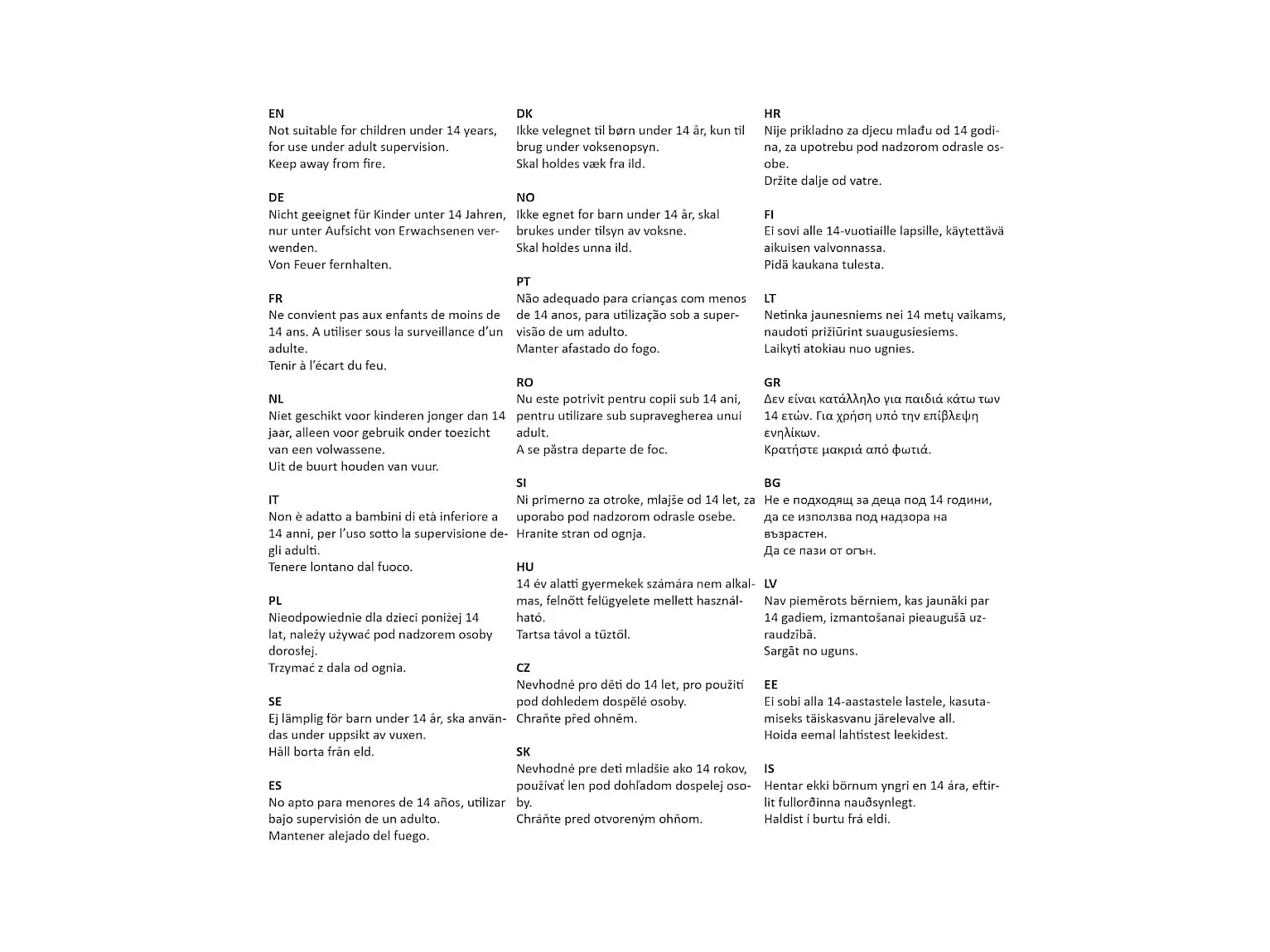 EN
Not suitable for children under 14 years, for use under adult supervision.
Keep away from fire.

DE
Nicht geeignet für Kinder unter 14 Jahren, nur unter Aufsicht von Erwachsenen verwenden.
Von Feuer fernhalten.

FR
Ne convient pas aux enfants de moins de 14 ans. A utiliser sous la surveillance d'un adulte.
Tenir à l'écart du feu.

NL
Niet geschikt voor kinderen jonger dan 14 jaar, alleen voor gebruik onder toezicht van een volwassene.
Uit de buurt houden van vuur.

IT
Non è adatto a bambini di età inferiore a 14 anni, per l'uso sotto la supervisione degli adulti.
Tenere lontano dal fuoco.

PL
Nieodpowiednie dla dzieci poniżej 14 lat, należy używać pod nadzorem osoby dorosłej.
Trzymać z dala od ognia.

SE
Ej lämplig för barn under 14 år, ska användas under uppsikt av vuxen.
Håll borta från eld.

ES
No apto para menores de 14 años, utilizar bajo supervisión de un adulto.
Mantener alejado del fuego.

DK
Ikke velegnet til børn under 14 år, kun til brug under voksenopsyn.
Skal holdes væk fra ild.

NO
Ikke egnet for barn under 14 år, skal brukes under tilsyn av voksne.
Skal holdes unna ild.

PT
Não adequado para crianças com menos de 14 anos, para utilização sob a supervisão de um adulto.
Manter afastado do fogo.

RO
Nu este potrivit pentru copii sub 14 ani, pentru utilizare sub supravegherea unui adult.
A se păstra departe de foc.

SI
Ni primerno za otroke, mlajše od 14 let, za uporabo pod nadzorom odrasle osebe.
Hranite stran od ognja.

HU
14 év alatti gyermekek számára nem alkalmas, felnőtt felügyelete mellett használható.
Tartsa távol a tűztől.

CZ
Nevhodné pro děti do 14 let, pro použití pod dohledem dospělé osoby.
Chraňte před ohněm.

SK
Nevhodné pre deti mladšie ako 14 rokov, používať len pod dohľadom dospelej osoby.
Chráňte pred otvoreným ohňom.

HR
Nije prikladno za djecu mlađu od 14 godina, za upotrebu pod nadzorom odrasle osobe.
Držite dalje od vatre.

FI
Ei sovi alle 14-vuotiaille lapsille, käytettävä aikuisen valvonnassa.
Pidä kaukana tulesta.

LT
Netinka jaunesniems nei 14 metų vaikams, naudoti prižiūrint suaugusiesiems.
Laikyti atokiau nuo ugnies.

GR
Δεν είναι κατάλληλο για παιδιά κάτω των 14 ετών. Για χρήση υπό την επίβλεψη ενηλίκων.
Κρατήστε μακριά από φωτιά.

BG
Не е подходящ за деца под 14 години, да се използва под надзора на възрастен.
Да се пази от огън.

LV
Nav piemērots bērniem, kas jaunāki par 14 gadiem, izmantošanai pieaugušā uzraudzībā.
Sargāt no uguns.

EE
Ei sobi alla 14-aastastele lastele, kasutamiseks täiskasvanu järelevalve all.
Hoida eemal lahtistest leekidest.

IS
Hentar ekki börnum yngri en 14 ára, eftirlit fullorðinna nauðsynlegt.
Haldist í burtu frá eldi.